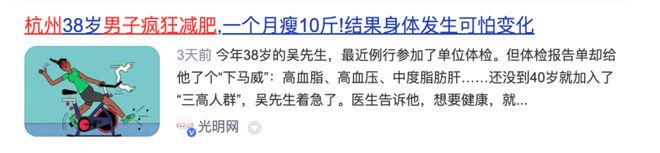 杭州38岁男子疯狂减肥,一个月瘦10斤!结果身体发生可怕变化

3天前 今年38岁的吴先生，最近例行参加了单位体检。但体检报告单却给他了个“下马威”：高血脂、高血压、中度脂肪肝……还没到40岁就加入了“三高人群”，吴先生着急了。医生告诉他，想要健康，就...

光明网